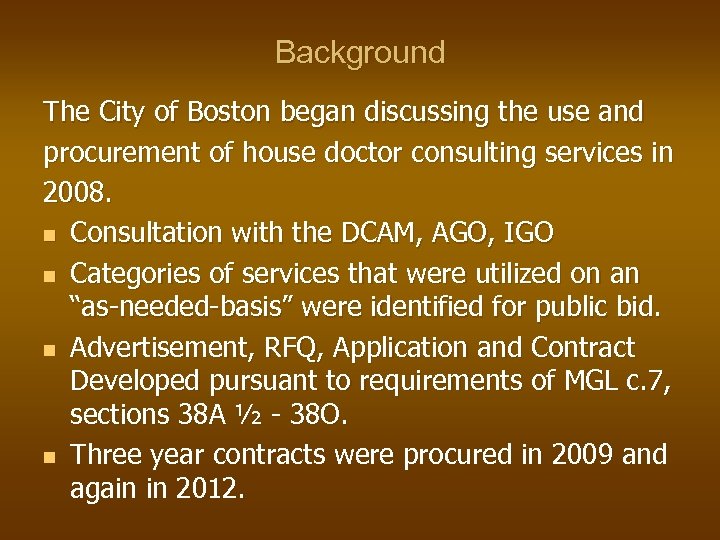 Background

The City of Boston began discussing the use and procurement of house doctor consulting services in 2008.

- Consultation with the DCAM, AGO, IGO
- Categories of services that were utilized on an “as-needed-basis” were identified for public bid.
- Advertisement, RFQ, Application and Contract Developed pursuant to requirements of MGL c.7, sections 38A ½ - 38O.
- Three year contracts were procured in 2009 and again in 2012.